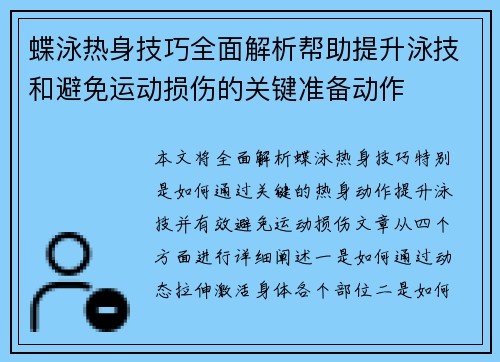 蝶泳热身技巧全面解析帮助提升泳技和避免运动损伤的关键准备动作

本文将全面解析蝶泳热身技巧特别是如何通过关键的热身动作提升泳技并有效避免运动损伤文章从四个方面进行详细阐述一是如何通过动态拉伸激活身体各个部位二是如何